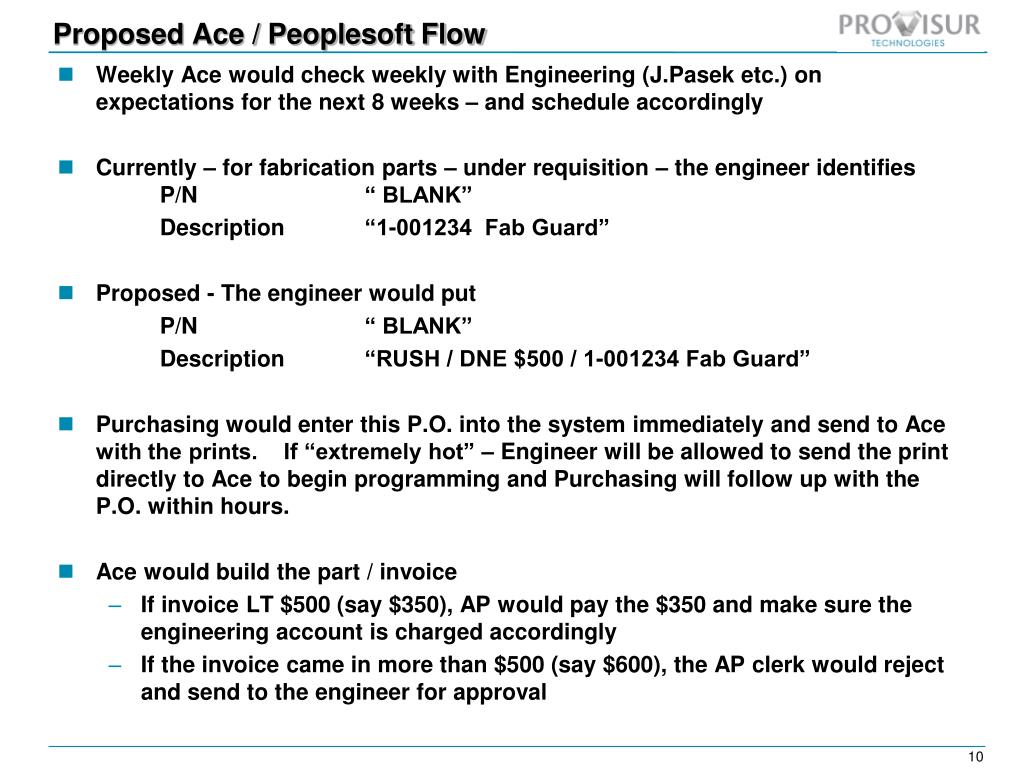 Proposed Ace / Peoplesoft Flow

PROVISUR TECHNOLOGIES

Weekly Ace would check weekly with Engineering (J.Pasek etc.) on expectations for the next 8 weeks – and schedule accordingly

Currently – for fabrication parts – under requisition – the engineer identifies
P/N “ BLANK”
Description “1-001234 Fab Guard”

Proposed - The engineer would put
P/N “ BLANK”
Description “RUSH / DNE \$500 / 1-001234 Fab Guard”

Purchasing would enter this P.O. into the system immediately and send to Ace with the prints. If “extremely hot” – Engineer will be allowed to send the print directly to Ace to begin programming and Purchasing will follow up with the P.O. within hours.

Ace would build the part / invoice
– If invoice LT \$500 (say \$350), AP would pay the \$350 and make sure the engineering account is charged accordingly
– If the invoice came in more than \$500 (say \$600), the AP clerk would reject and send to the engineer for approval

10